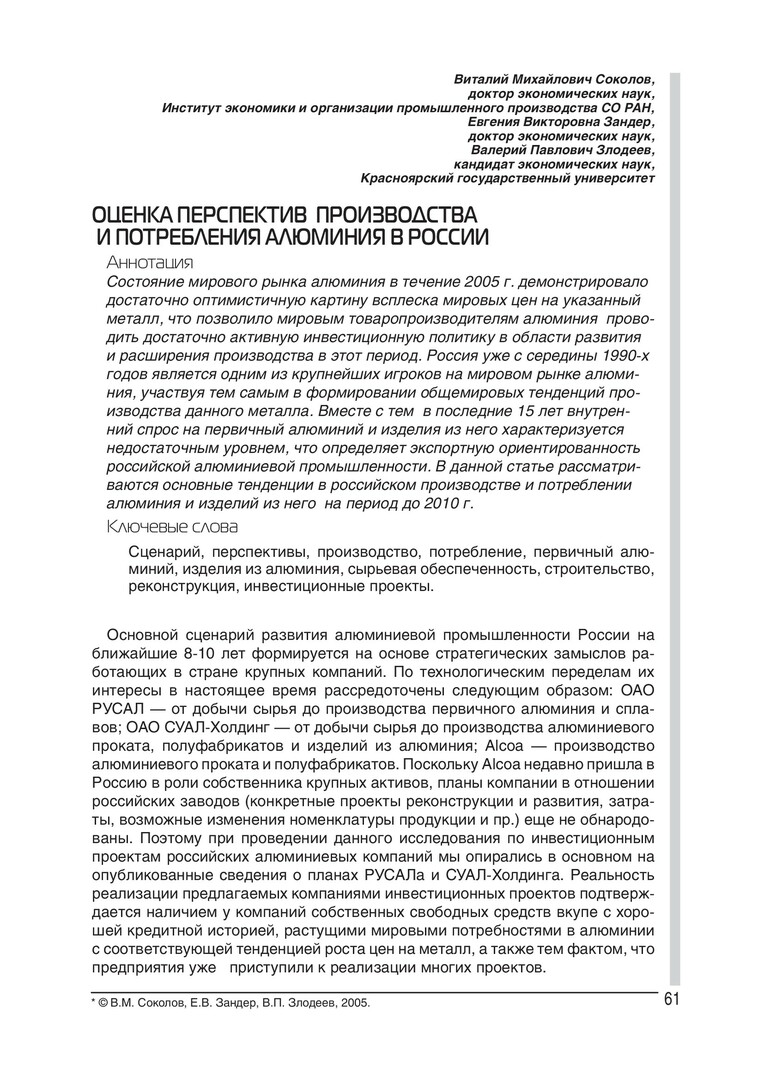 Виталий Михайлович Соколов,
доктор экономических наук,
Институт экономики и организации промышленного производства СО РАН,
Евгения Викторовна Зандер,
доктор экономических наук,
Валерий Павлович Злодеев,
кандидат экономических наук,
Красноярский государственный университет

ОЦЕНКА ПЕРСПЕКТИВ ПРОИЗВОДСТВА И ПОТРЕБЛЕНИЯ АЛЮМИНИЯ В РОССИИ

Аннотация

Состояние мирового рынка алюминия в течение 2005 г. демонстрировало достаточно оптимистичную картину всплеска мировых цен на указанный металл, что позволило мировым товаропроизводителям алюминия проводить достаточно активную инвестиционную политику в области развития и расширения производства в этот период. Россия уже с середины 1990-х годов является одним из крупнейших игроков на мировом рынке алюминия, участвуя тем самым в формировании общемировых тенденций производства данного металла. Вместе с тем в последние 15 лет внутренний спрос на первичный алюминий и изделия из него характеризуется недостаточным уровнем, что определяет экспортную ориентированность российской алюминиевой промышленности. В данной статье рассматриваются основные тенденции в российском производстве и потреблении алюминия и изделий из него на период до 2010 г.

Ключевые слова

Сценарий, перспективы, производство, потребление, первичный алюминий, изделия из алюминия, сырьевая обеспеченность, строительство, реконструкция, инвестиционные проекты.

Основной сценарий развития алюминиевой промышленности России на ближайшие 8-10 лет формируется на основе стратегических замыслов работающих в стране крупных компаний. По технологическим переделам их интересы в настоящее время рассредоточены следующим образом: ОАО РУСАЛ — от добычи сырья до производства первичного алюминия и сплавов; ОАО СУАЛ-Холдинг — от добычи сырья до производства алюминиевого проката, полуфабрикатов и изделий из алюминия; Alcoa — производство алюминиевого проката и полуфабрикатов. Поскольку Alcoa недавно пришла в Россию в роли собственника крупных активов, планы компании в отношении российских заводов (конкретные проекты реконструкции и развития, затраты, возможные изменения номенклатуры продукции и пр.) еще не обнародованы. Поэтому при проведении данного исследования по инвестиционным проектам российских алюминиевых компаний мы опирались в основном на опубликованные сведения о планах РУСАЛа и СУАЛ-Холдинга. Реальность реализации предлагаемых компаниями инвестиционных проектов подтверждается наличием у компаний собственных свободных средств вкупе с хорошей кредитной историей, растущими мировыми потребностями в алюминии с соответствующей тенденцией роста цен на металл, а также тем фактом, что предприятия уже приступили к реализации многих проектов.

* © В.М. Соколов, Е.В. Зандер, В.П. Злодеев, 2005.

61